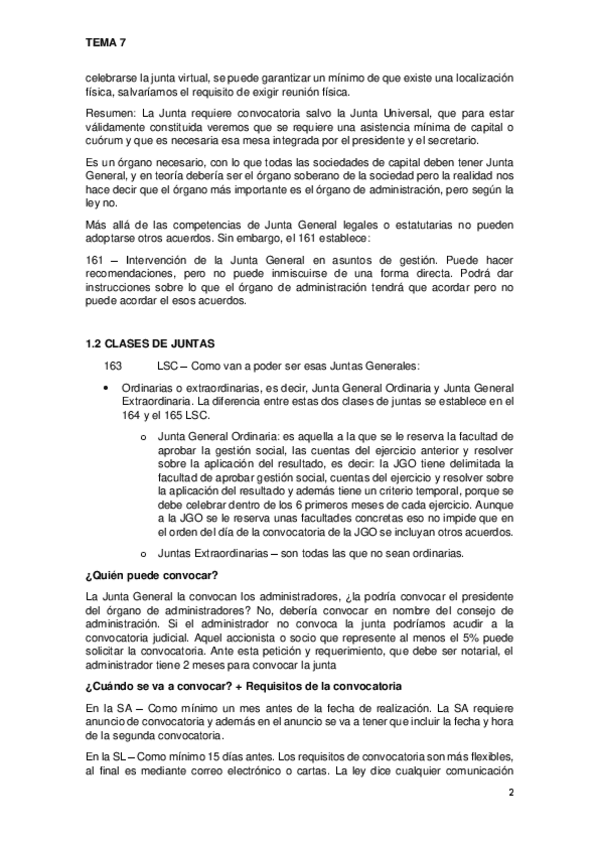 TEMA 7

celebrarse la junta virtual, se puede garantizar un mínimo de que existe una localización física, salvaríamos el requisito de exigir reunión física.

Resumen: La Junta requiere convocatoria salvo la Junta Universal, que para estar válidamente constituida veremos que se requiere una asistencia mínima de capital o cuórum y que es necesaria esa mesa integrada por el presidente y el secretario.

Es un órgano necesario, con lo que todas las sociedades de capital deben tener Junta General, y en teoría debería ser el órgano soberano de la sociedad pero la realidad nos hace decir que el órgano más importante es el órgano de administración, pero según la ley no.

Más allá de las competencias de Junta General legales o estatutarias no pueden adoptarse otros acuerdos. Sin embargo, el 161 establece:

161 – Intervención de la Junta General en asuntos de gestión. Puede hacer recomendaciones, pero no puede inmiscuirse de una forma directa. Podrá dar instrucciones sobre lo que el órgano de administración tendrá que acordar pero no puede acordar el esos acuerdos.

1.2 CLASES DE JUNTAS

163 LSC – Como van a poder ser esas Juntas Generales:

• Ordinarias o extraordinarias, es decir, Junta General Ordinaria y Junta General Extraordinaria. La diferencia entre estas dos clases de juntas se establece en el 164 y el 165 LSC.

o Junta General Ordinaria: es aquella a la que se le reserva la facultad de aprobar la gestión social, las cuentas del ejercicio anterior y resolver sobre la aplicación del resultado, es decir: la JGO tiene delimitada la facultad de aprobar gestión social, cuentas del ejercicio y resolver sobre la aplicación del resultado y además tiene un criterio temporal, porque se debe celebrar dentro de los 6 primeros meses de cada ejercicio. Aunque a la JGO se le reserva unas facultades concretas eso no impide que en el orden del día de la convocatoria de la JGO se incluyan otros acuerdos.

o Juntas Extraordinarias – son todas las que no sean ordinarias.

¿Quién puede convocar?

La Junta General la convocan los administradores, ¿la podría convocar el presidente del órgano de administradores? No, debería convocar en nombre del consejo de administración. Si el administrador no convoca la junta podríamos acudir a la convocatoria judicial. Aquel accionista o socio que represente al menos el 5% puede solicitar la convocatoria. Ante esta petición y requerimiento, que debe ser notarial, el administrador tiene 2 meses para convocar la junta

¿Cuándo se va a convocar? + Requisitos de la convocatoria

En la SA – Como mínimo un mes antes de la fecha de realización. La SA requiere anuncio de convocatoria y además en el anuncio se va a tener que incluir la fecha y hora de la segunda convocatoria.

En la SL – Como mínimo 15 días antes. Los requisitos de convocatoria son más flexibles, al final es mediante correo electrónico o cartas. La ley dice cualquier comunicación

2